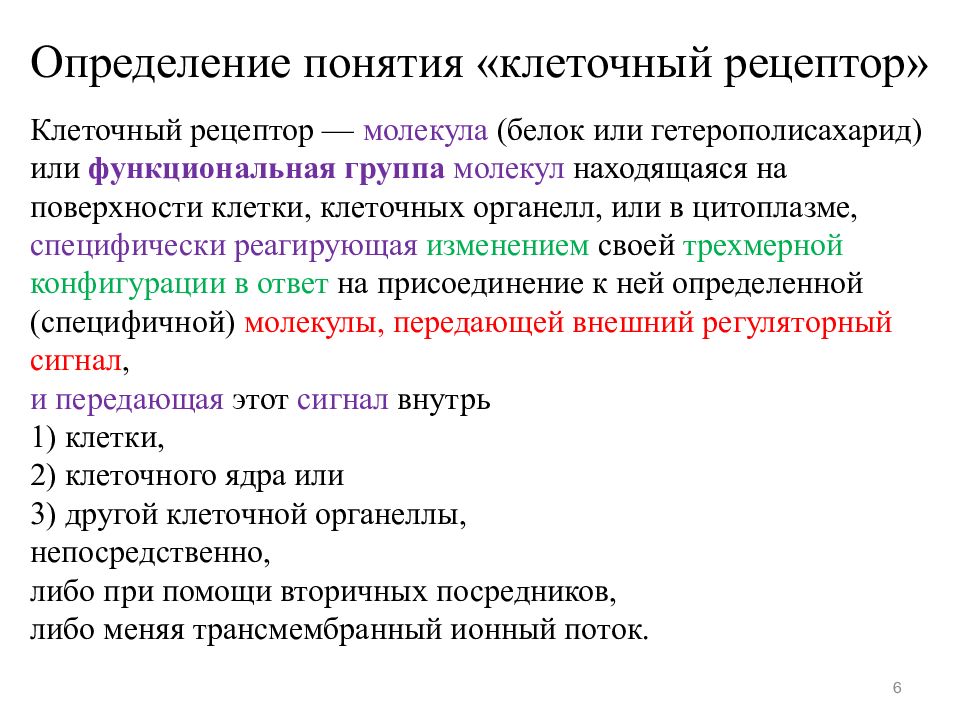 Определение понятия «клеточный рецептор»

Клеточный рецептор — молекула (белок или гетерополисахарид) или функциональная группа молекул находящаяся на поверхности клетки, клеточных органелл, или в цитоплазме, специфически реагирующая изменением своей трехмерной конфигурации в ответ на присоединение к ней определенной (специфичной) молекулы, передающей внешний регуляторный сигнал,

и передающая этот сигнал внутрь
1) клетки,
2) клеточного ядра или
3) другой клеточной органеллы,
непосредственно,
либо при помощи вторичных посредников,
либо меняя трансмембранный ионный поток.

6